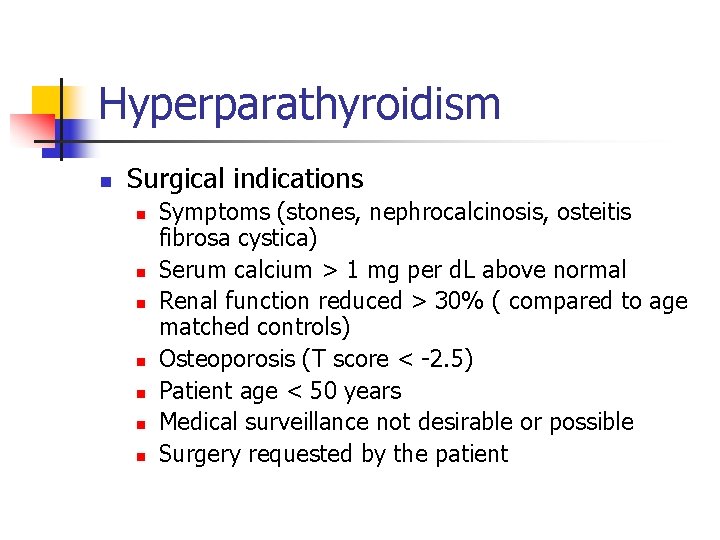 Hyperparathyroidism

- Surgical indications
  - Symptoms (stones, nephrocalcinosis, osteitis fibrosa cystica)
  - Serum calcium > 1 mg per dL above normal
  - Renal function reduced > 30% ( compared to age matched controls)
  - Osteoporosis (T score < -2.5)
  - Patient age < 50 years
  - Medical surveillance not desirable or possible
  - Surgery requested by the patient